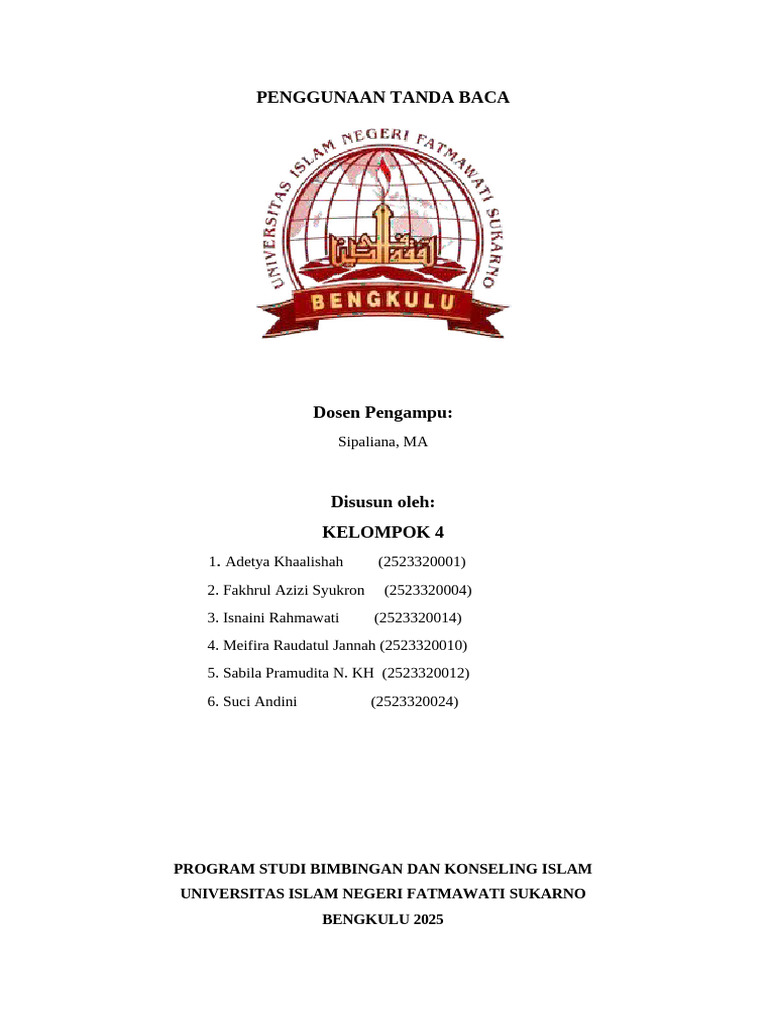 PENGGUNAAN TANDA BACA

UNIVERSITAS ISLAM NEGERI FATMAWATI SUKARNO

BENGKULU

Dosen Pengampu:

Sipaliana, MA

Disusun oleh:

KELOMPOK 4

1. Adetya Khaalishah (2523320001)
2. Fakhrul Azizi Syukron (2523320004)
3. Isnaini Rahmawati (2523320014)
4. Meifira Raudatul Jannah (2523320010)
5. Sabila Pramudita N. KH (2523320012)
6. Suci Andini (2523320024)

PROGRAM STUDI BIMBINGAN DAN KONSELING ISLAM
UNIVERSITAS ISLAM NEGERI FATMAWATI SUKARNO
BENGKULU 2025